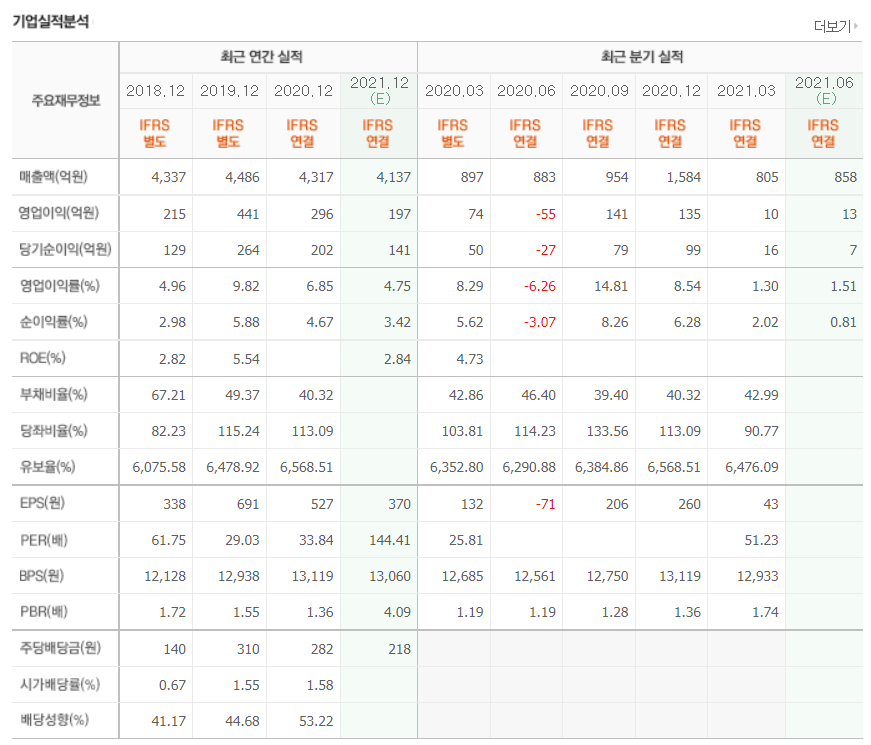 기업실적분석

더보기

| 주요재무정보 | 최근 연간 실적 | | | | 최근 분기 실적 | | | | | |
|---|---|---|---|---|---|---|---|---|---|---|
| | 2018.12 | 2019.12 | 2020.12 | 2021.12 (E) | 2020.03 | 2020.06 | 2020.09 | 2020.12 | 2021.03 | 2021.06 (E) |
| | IFRS 별도 | IFRS 별도 | IFRS 연결 | IFRS 연결 | IFRS 별도 | IFRS 연결 | IFRS 연결 | IFRS 연결 | IFRS 연결 | IFRS 연결 |
| 매출액(억원) | 4,337 | 4,486 | 4,317 | 4,137 | 897 | 883 | 954 | 1,584 | 805 | 858 |
| 영업이익(억원) | 215 | 441 | 296 | 197 | 74 | -55 | 141 | 135 | 10 | 13 |
| 당기순이익(억원) | 129 | 264 | 202 | 141 | 50 | -27 | 79 | 99 | 16 | 7 |
| 영업이익률(%) | 4.96 | 9.82 | 6.85 | 4.75 | 8.29 | -6.26 | 14.81 | 8.54 | 1.30 | 1.51 |
| 순이익률(%) | 2.98 | 5.88 | 4.67 | 3.42 | 5.62 | -3.07 | 8.26 | 6.28 | 2.02 | 0.81 |
| ROE(%) | 2.82 | 5.54 | | 2.84 | 4.73 | | | | | |
| 부채비율(%) | 67.21 | 49.37 | 40.32 | | 42.86 | 46.40 | 39.40 | 40.32 | 42.99 | |
| 당좌비율(%) | 82.23 | 115.24 | 113.09 | | 103.81 | 114.23 | 133.56 | 113.09 | 90.77 | |
| 유보율(%) | 6,075.58 | 6,478.92 | 6,568.51 | | 6,352.80 | 6,290.88 | 6,384.86 | 6,568.51 | 6,476.09 | |
| EPS(원) | 338 | 691 | 527 | 370 | 132 | -71 | 206 | 260 | 43 | |
| PER(배) | 61.75 | 29.03 | 33.84 | 144.41 | 25.81 | | | | 51.23 | |
| BPS(원) | 12,128 | 12,938 | 13,119 | 13,060 | 12,685 | 12,561 | 12,750 | 13,119 | 12,933 | |
| PBR(배) | 1.72 | 1.55 | 1.36 | 4.09 | 1.19 | 1.19 | 1.28 | 1.36 | 1.74 | |
| 주당배당금(원) | 140 | 310 | 282 | 218 | | | | | | |
| 시가배당률(%) | 0.67 | 1.55 | 1.58 | | | | | | | |
| 배당성향(%) | 41.17 | 44.68 | 53.22 | | | | | | | |